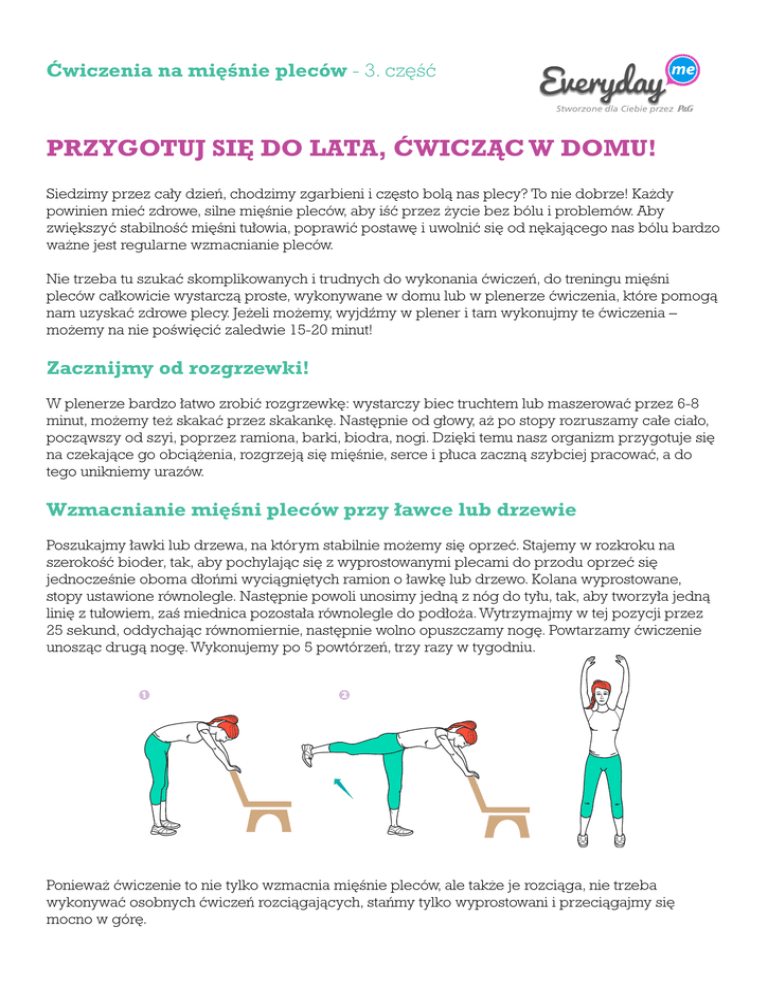 Ćwiczenia na mięśnie pleców - 3. część

Everyday me
Stworzone dla Ciebie przez P&G

PRZYGOTUJ SIĘ DO LATA, ĆWICZĄC W DOMU!

Siedzimy przez cały dzień, chodzimy zgarbieni i często bolą nas plecy? To nie dobrze! Każdy powinien mieć zdrowe, silne mięśnie pleców, aby iść przez życie bez bólu i problemów. Aby zwiększyć stabilność mięśni tułowia, poprawić postawę i uwolnić się od nękającego nas bólu bardzo ważne jest regularne wzmacnianie pleców.

Nie trzeba tu szukać skomplikowanych i trudnych do wykonania ćwiczeń, do treningu mięśni pleców całkowicie wystarczą proste, wykonywane w domu lub w plenerze ćwiczenia, które pomogą nam uzyskać zdrowe plecy. Jeżeli możemy, wyjdźmy w plener i tam wykonujmy te ćwiczenia – możemy na nie poświęcić zaledwie 15-20 minut!

Zacznijmy od rozgrzewki!

W plenerze bardzo łatwo zrobić rozgrzewkę: wystarczy biec truchtem lub maszerować przez 6-8 minut, możemy też skakać przez skakankę. Następnie od głowy, aż po stopy rozruszamy całe ciało, począwszy od szyi, poprzez ramiona, barki, biodra, nogi. Dzięki temu nasz organizm przygotuje się na czekające go obciążenia, rozgrzeją się mięśnie, serce i płuca zaczną szybciej pracować, a do tego unikniemy urazów.

Wzmacnianie mięśni pleców przy ławce lub drzewie

Poszukajmy ławki lub drzewa, na którym stabilnie możemy się oprzeć. Stajemy w rozkroku na szerokość bioder, tak, aby pochylając się z wyprostowanymi plecami do przodu oprzeć się jednocześnie oboma dłońmi wyciągniętych ramion o ławkę lub drzewo. Kolana wyprostowane, stopy ustawione równolegle. Następnie powoli unosimy jedną z nóg do tyłu, tak, aby tworzyła jedną linię z tułowiem, zaś miednica pozostała równolegle do podłoża. Wytrzymajmy w tej pozycji przez 25 sekund, oddychając równomiernie, następnie wolno opuszczamy nogę. Powtarzamy ćwiczenie unosząc drugą nogę. Wykonujemy po 5 powtórzeń, trzy razy w tygodniu.

1

2

Ponieważ ćwiczenie to nie tylko wzmacnia mięśnie pleców, ale także je rozciąga, nie trzeba wykonywać osobnych ćwiczeń rozciągających, stańmy tylko wyprostowani i przeciągajmy się mocno w górę.